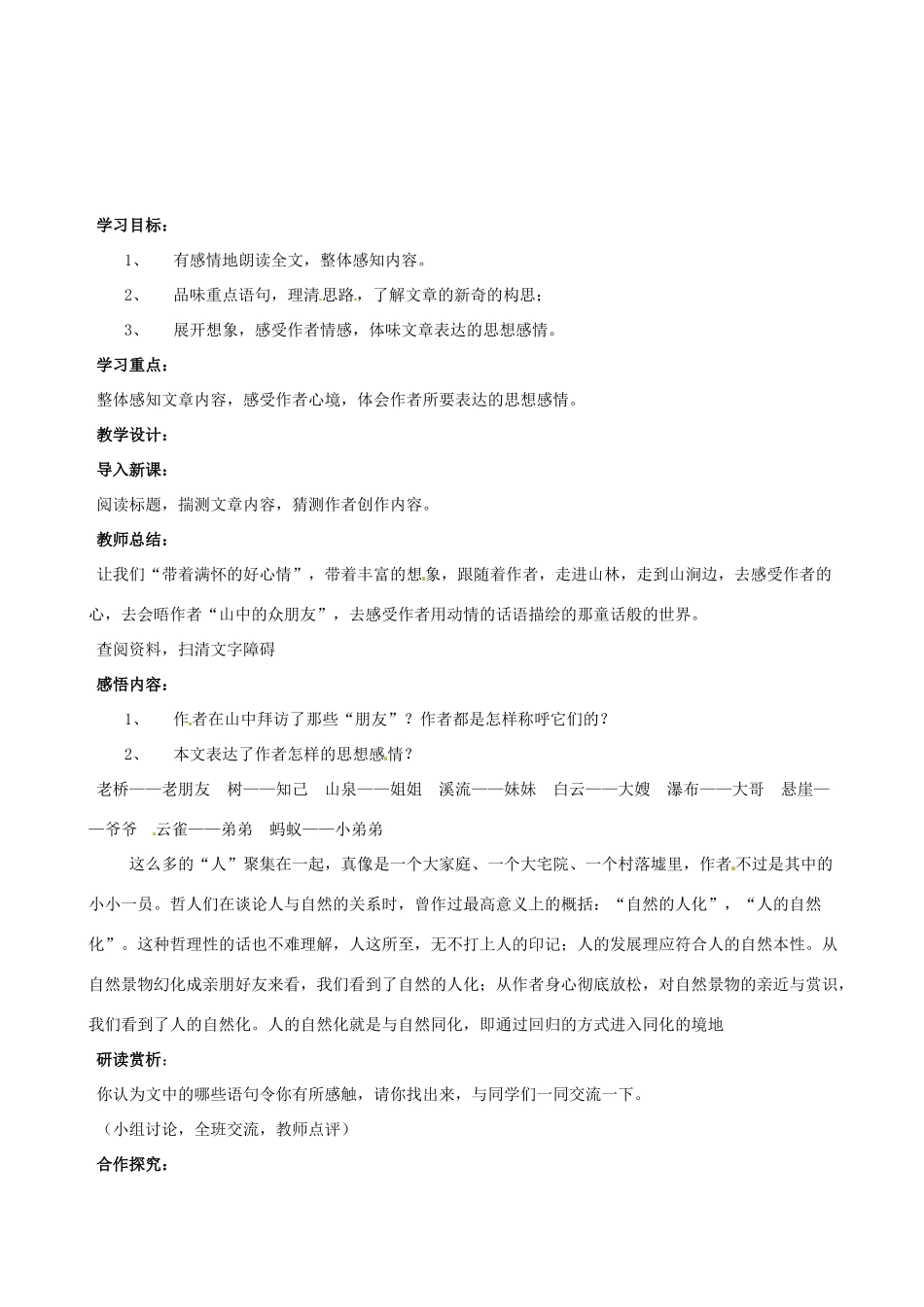 学习目标：

1、 有感情地朗读全文，整体感知内容。

2、 品味重点语句，理清思路，了解文章的新奇的构思；

3、 展开想象，感受作者情感，体味文章表达的思想感情。

学习重点：

整体感知文章内容，感受作者心境，体会作者所要表达的思想感情。

教学设计：

导入新课：

阅读标题，揣测文章内容，猜测作者创作内容。

教师总结：

让我们“带着满怀的好心情”，带着丰富的想象，跟随着作者，走进山林，走到山涧边，去感受作者的心，去会晤作者“山中的众朋友”，去感受作者用动情的话语描绘的那童话般的世界。

查阅资料，扫清文字障碍

感悟内容：

1、 作者在山中拜访了那些“朋友”？作者都是怎样称呼它们的？

2、 本文表达了作者怎样的思想感情？

老桥——老朋友 树——知己 山泉——姐姐 溪流——妹妹 白云——大嫂 瀑布——大哥 悬崖——爷爷 云雀——弟弟 蚂蚁——小弟弟

这么多的“人”聚集在一起，真像是一个大家庭、一个大宅院、一个村落墟里，作者不过是其中的小小一员。哲人们在谈论人与自然的关系时，曾作过最高意义上的概括：“自然的人化”，“人的自然化”。这种哲理性的话也不难理解，人这所至，无不打上人的印记；人的发展理应符合人的自然本性。从自然景物幻化成亲朋好友来看，我们看到了自然的人化；从作者身心彻底放松，对自然景物的亲近与赏识，我们看到了人的自然化。人的自然化就是与自然同化，即通过回归的方式进入同化的境地

研读赏析：

你认为文中的哪些语句令你有所感触，请你找出来，与同学们一同交流一下。

（小组讨论，全班交流，教师点评）

合作探究：